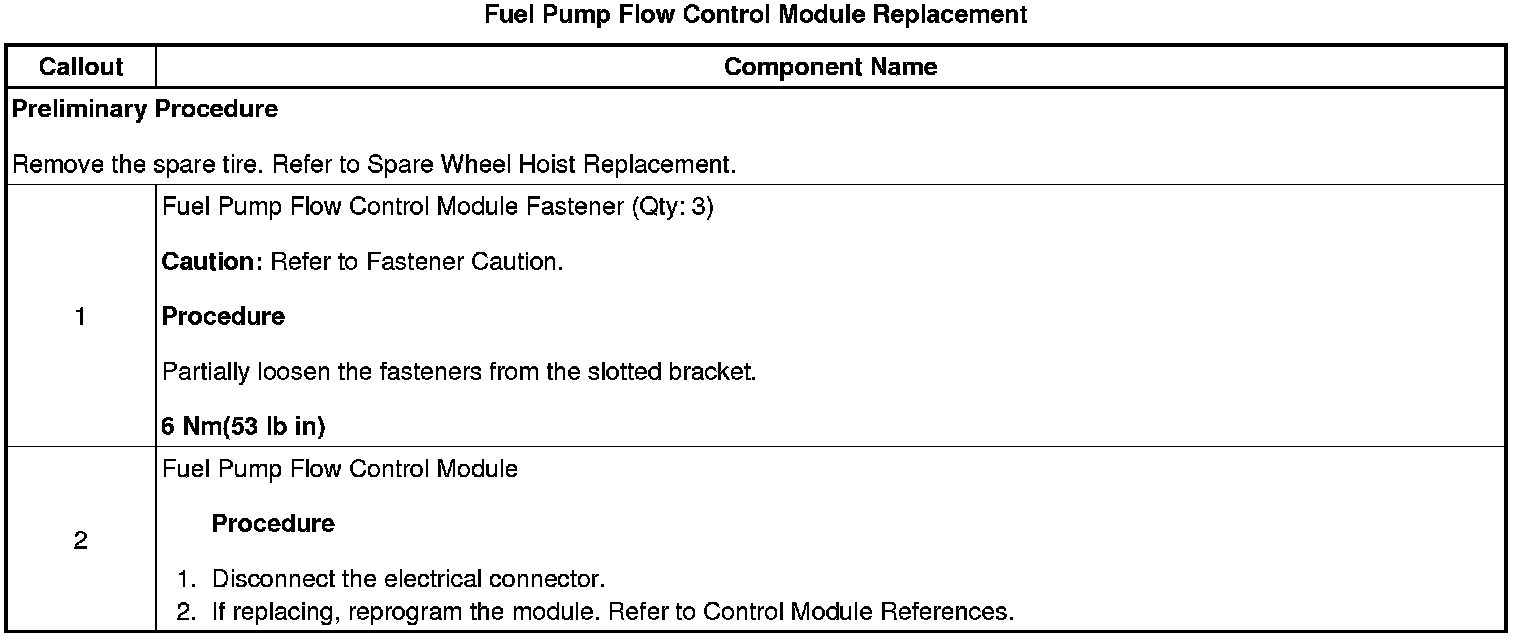 Fuel Pump Flow Control Module Replacement

| Callout | Component Name |
|---|---|
| Preliminary Procedure Remove the spare tire. Refer to Spare Wheel Hoist Replacement. | |
| 1 | Fuel Pump Flow Control Module Fastener (Qty: 3) Caution: Refer to Fastener Caution. Procedure Partially loosen the fasteners from the slotted bracket. 6 Nm(53 lb in) |
| 2 | Fuel Pump Flow Control Module Procedure 1. Disconnect the electrical connector. 2. If replacing, reprogram the module. Refer to Control Module References. |